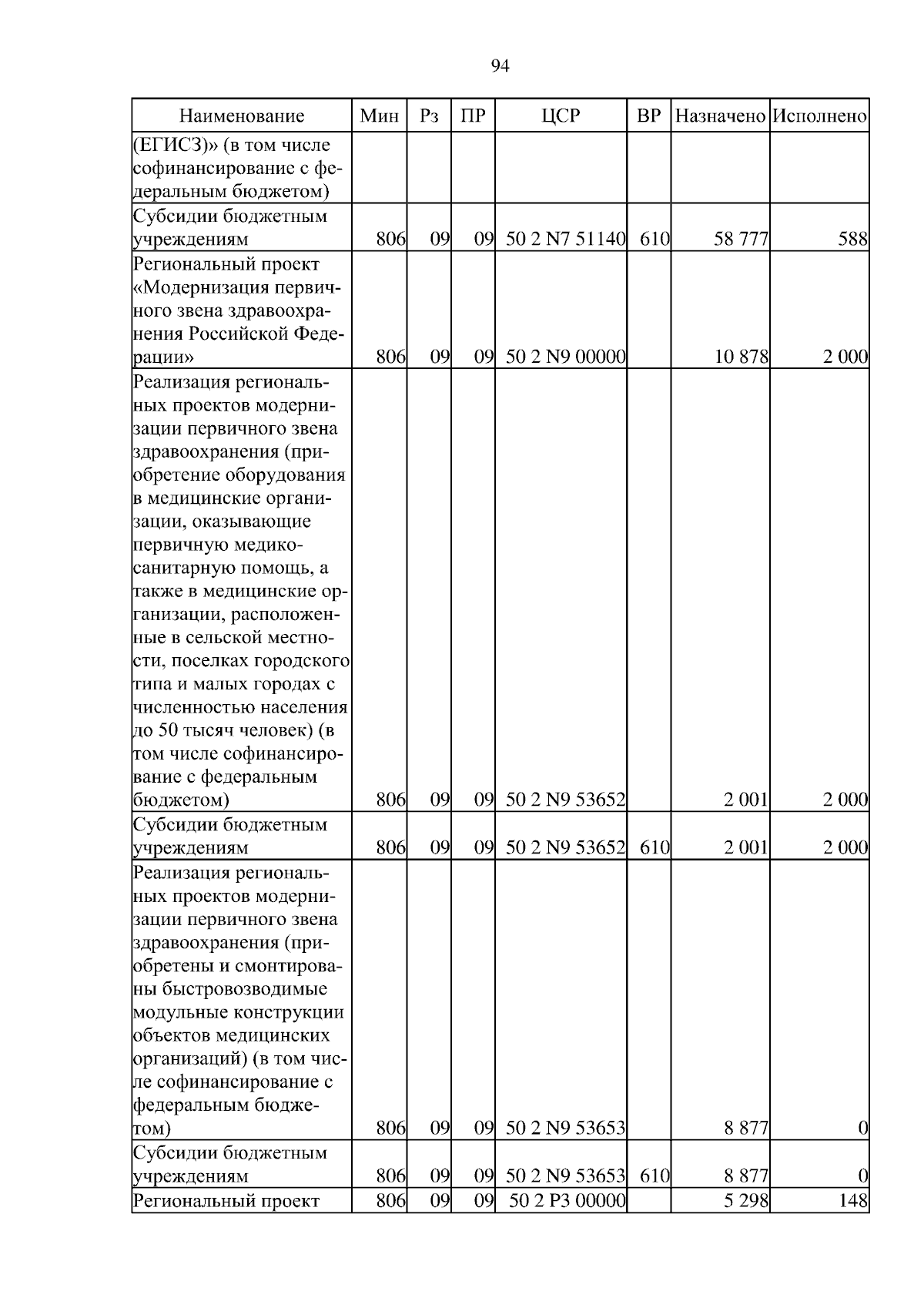 94

| Наименование | Мин | Рз | ПР | ЦСР | ВР | Назначено | Исполнено |
|---|---|---|---|---|---|---|---|
| (ЕГИСЗ)» (в том числе софинансирование с федеральным бюджетом) | | | | | | | |
| Субсидии бюджетным учреждениям | 806 | 09 | 09 | 50 2 N7 51140 | 610 | 58 777 | 588 |
| Региональный проект «Модернизация первичного звена здравоохранения Российской Федерации» | 806 | 09 | 09 | 50 2 N9 00000 | | 10 878 | 2 000 |
| Реализация региональных проектов модернизации первичного звена здравоохранения (приобретение оборудования в медицинские организации, оказывающие первичную медико-санитарную помощь, а также в медицинские организации, расположенные в сельской местности, поселках городского типа и малых городах с численностью населения до 50 тысяч человек) (в том числе софинансирование с федеральным бюджетом) | 806 | 09 | 09 | 50 2 N9 53652 | | 2 001 | 2 000 |
| Субсидии бюджетным учреждениям | 806 | 09 | 09 | 50 2 N9 53652 | 610 | 2 001 | 2 000 |
| Реализация региональных проектов модернизации первичного звена здравоохранения (приобретены и смонтированы быстровозводимые модульные конструкции объектов медицинских организаций) (в том числе софинансирование с федеральным бюджетом) | 806 | 09 | 09 | 50 2 N9 53653 | | 8 877 | 0 |
| Субсидии бюджетным учреждениям | 806 | 09 | 09 | 50 2 N9 53653 | 610 | 8 877 | 0 |
| Региональный проект | 806 | 09 | 09 | 50 2 P3 00000 | | 5 298 | 148 |